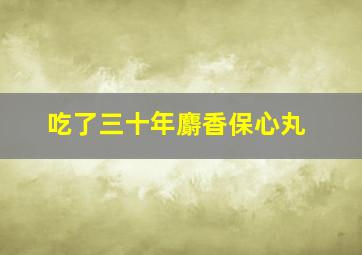 吃了三十年麝香保心丸